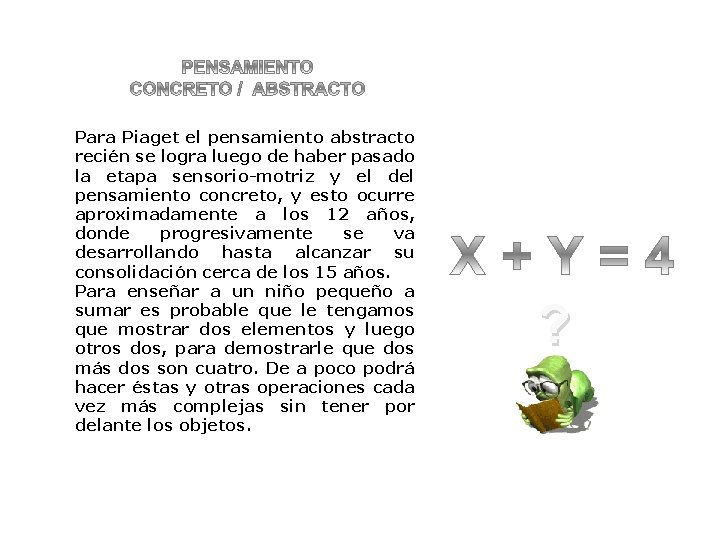 PENSAMIENTO
CONCRETO / ABSTRACTO

Para Piaget el pensamiento abstracto recién se logra luego de haber pasado la etapa sensorio-motriz y el del pensamiento concreto, y esto ocurre aproximadamente a los 12 años, donde progresivamente se va desarrollando hasta alcanzar su consolidación cerca de los 15 años.
Para enseñar a un niño pequeño a sumar es probable que le tengamos que mostrar dos elementos y luego otros dos, para demostrarle que dos más dos son cuatro. De a poco podrá hacer éstas y otras operaciones cada vez más complejas sin tener por delante los objetos.

$X + Y = 4$

?